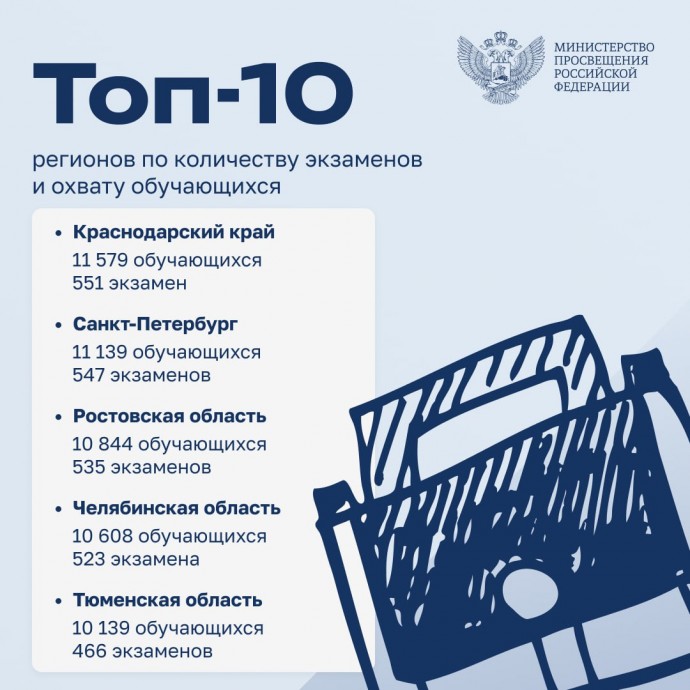 МИНИСТЕРСТВО ПРОСВЕЩЕНИЯ РОССИЙСКОЙ ФЕДЕРАЦИИ

Топ-10

регионов по количеству экзаменов и охвату обучающихся

• Краснодарский край
11 579 обучающихся
551 экзамен

• Санкт-Петербург
11 139 обучающихся
547 экзаменов

• Ростовская область
10 844 обучающихся
535 экзаменов

• Челябинская область
10 608 обучающихся
523 экзамена

• Тюменская область
10 139 обучающихся
466 экзаменов